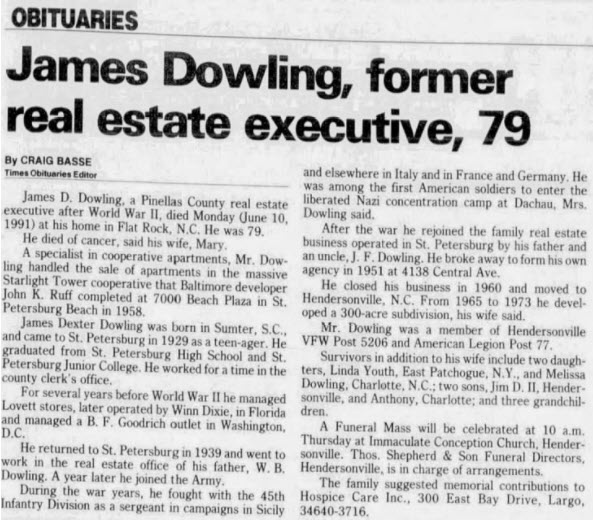 OBITUARIES

James Dowling, former real estate executive, 79

By CRAIG BASSE
Times Obituaries Editor

James D. Dowling, a Pinellas County real estate executive after World War II, died Monday (June 10, 1991) at his home in Flat Rock, N.C. He was 79.

He died of cancer, said his wife, Mary.

A specialist in cooperative apartments, Mr. Dowling handled the sale of apartments in the massive Starlight Tower cooperative that Baltimore developer John K. Ruff completed at 7000 Beach Plaza in St. Petersburg Beach in 1958.

James Dexter Dowling was born in Sumter, S.C., and came to St. Petersburg in 1929 as a teen-ager. He graduated from St. Petersburg High School and St. Petersburg Junior College. He worked for a time in the county clerk's office.

For several years before World War II he managed Lovett stores, later operated by Winn Dixie, in Florida and managed a B. F. Goodrich outlet in Washington, D.C.

He returned to St. Petersburg in 1939 and went to work in the real estate office of his father, W. B. Dowling. A year later he joined the Army.

During the war years, he fought with the 45th Infantry Division as a sergeant in campaigns in Sicily and elsewhere in Italy and in France and Germany. He was among the first American soldiers to enter the liberated Nazi concentration camp at Dachau, Mrs. Dowling said.

After the war he rejoined the family real estate business operated in St. Petersburg by his father and an uncle, J. F. Dowling. He broke away to form his own agency in 1951 at 4138 Central Ave.

He closed his business in 1960 and moved to Hendersonville, N.C. From 1965 to 1973 he developed a 300-acre subdivision, his wife said.

Mr. Dowling was a member of Hendersonville VFW Post 5206 and American Legion Post 77.

Survivors in addition to his wife include two daughters, Linda Youth, East Patchogue, N.Y., and Melissa Dowling, Charlotte, N.C.; two sons, Jim D. II, Hendersonville, and Anthony, Charlotte; and three grandchildren.

A Funeral Mass will be celebrated at 10 a.m. Thursday at Immaculate Conception Church, Hendersonville. Thos. Shepherd & Son Funeral Directors, Hendersonville, is in charge of arrangements.

The family suggested memorial contributions to Hospice Care Inc., 300 East Bay Drive, Largo, 34640-3716.